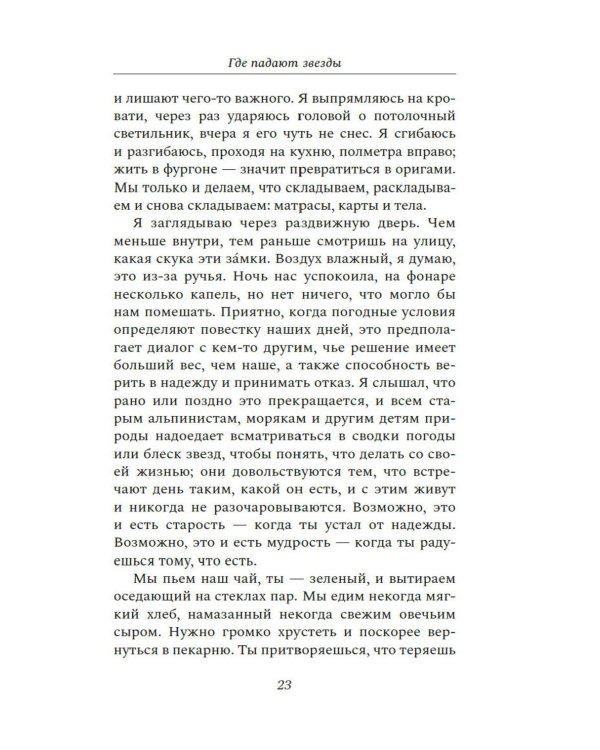 Где падают звезды

и лишают чего-то важного. Я выпрямляюсь на кровати, через раз ударяюсь головой о потолочный светильник, вчера я его чуть не снес. Я сгибаюсь и разгибаюсь, проходя на кухню, полметра вправо; жить в фургоне — значит превратиться в оригами. Мы только и делаем, что складываем, раскладываем и снова складываем: матрасы, карты и тела.

Я заглядываю через раздвижную дверь. Чем меньше внутри, тем раньше смотришь на улицу, какая скука эти за́мки. Воздух влажный, я думаю, это из-за ручья. Ночь нас успокоила, на фонаре несколько капель, но нет ничего, что могло бы нам помешать. Приятно, когда погодные условия определяют повестку наших дней, это предполагает диалог с кем-то другим, чье решение имеет больший вес, чем наше, а также способность верить в надежду и принимать отказ. Я слышал, что рано или поздно это прекращается, и всем старым альпинистам, морякам и другим детям природы надоедает всматриваться в сводки погоды или блеск звезд, чтобы понять, что делать со своей жизнью; они довольствуются тем, что встречают день таким, какой он есть, и с этим живут и никогда не разочаровываются. Возможно, это и есть старость — когда ты устал от надежды. Возможно, это и есть мудрость — когда ты радуешься тому, что есть.

Мы пьем наш чай, ты — зеленый, и вытираем оседающий на стеклах пар. Мы едим некогда мягкий хлеб, намазанный некогда свежим овечьим сыром. Нужно громко хрустеть и поскорее вернуться в пекарню. Ты притворяешься, что теряешь

23